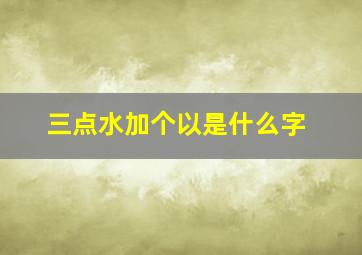 三点水加个以是什么字